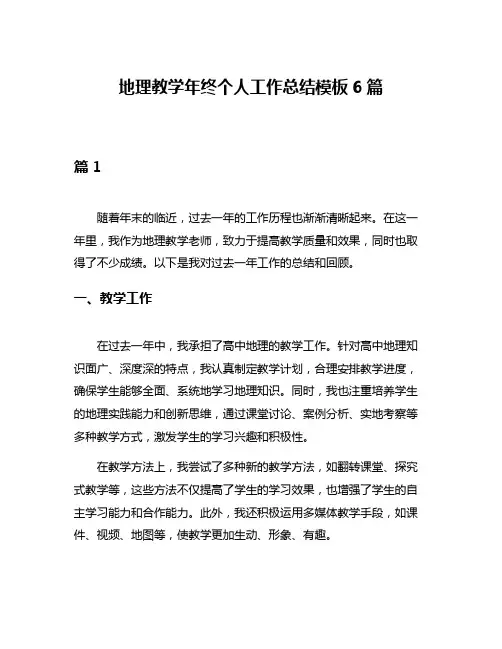 地理教学年终个人工作总结模板 6 篇

篇 1

随着年末的临近，过去一年的工作历程也渐渐清晰起来。在这一年里，我作为地理教学老师，致力于提高教学质量和效果，同时也取得了不少成绩。以下是我对过去一年工作的总结和回顾。

一、教学工作

在过去一年中，我承担了高中地理的教学工作。针对高中地理知识面广、深度深的特点，我认真制定教学计划，合理安排教学进度，确保学生能够全面、系统地学习地理知识。同时，我也注重培养学生的地理实践能力和创新思维，通过课堂讨论、案例分析、实地考察等多种教学方式，激发学生的学习兴趣和积极性。

在教学方法上，我尝试了多种新的教学方法，如翻转课堂、探究式教学等，这些方法不仅提高了学生的学习效果，也增强了学生的自主学习能力和合作能力。此外，我还积极运用多媒体教学手段，如课件、视频、地图等，使教学更加生动、形象、有趣。